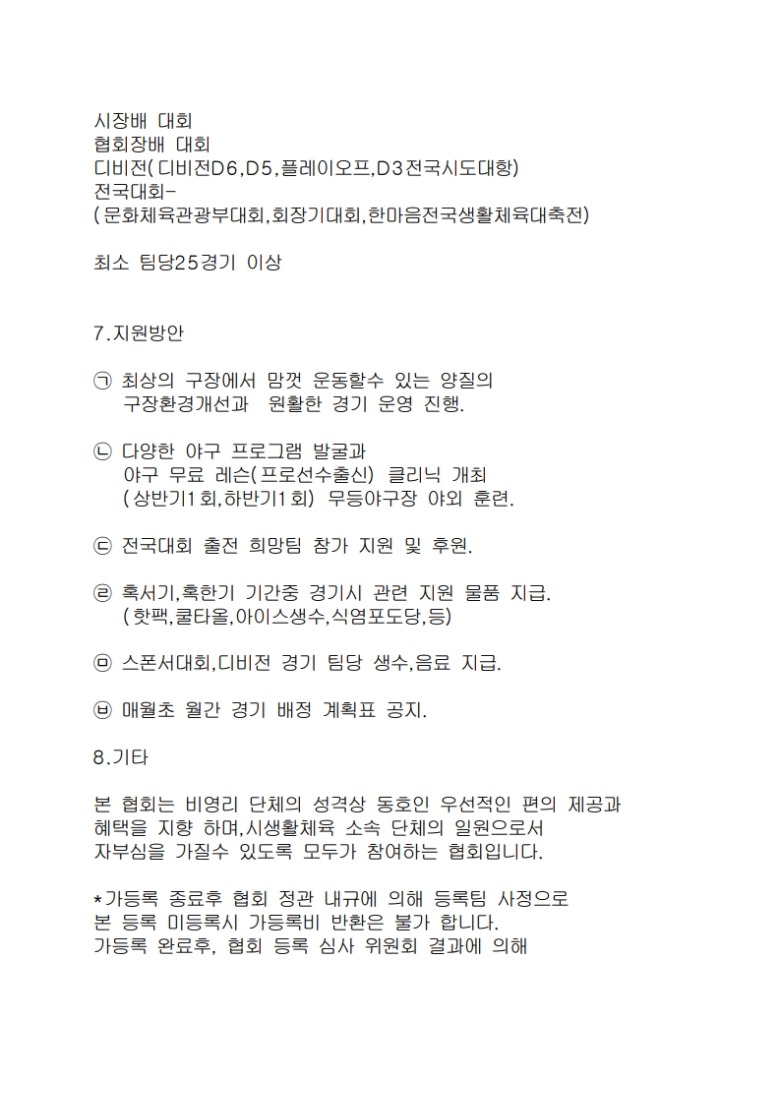 시장배 대회
협회장배 대회
디비전(디비전D6,D5,플레이오프,D3전국시도대항)
전국대회-
(문화체육관광부대회,회장기대회,한마음전국생활체육대축전)

최소 팀당25경기 이상

7.지원방안

㉠ 최상의 구장에서 맘껏 운동할수 있는 양질의 구장환경개선과 원활한 경기 운영 진행.

㉡ 다양한 야구 프로그램 발굴과 야구 무료 레슨(프로선수출신) 클리닉 개최 (상반기1회,하반기1회) 무등야구장 야외 훈련.

㉢ 전국대회 출전 희망팀 참가 지원 및 후원.

㉣ 혹서기,혹한기 기간중 경기시 관련 지원 물품 지급. (핫팩,쿨타올,아이스생수,식염포도당,등)

㉤ 스폰서대회,디비전 경기 팀당 생수,음료 지급.

㉥ 매월초 월간 경기 배정 계획표 공지.

8.기타

본 협회는 비영리 단체의 성격상 동호인 우선적인 편의 제공과 혜택을 지향 하며,시생활체육 소속 단체의 일원으로서 자부심을 가질수 있도록 모두가 참여하는 협회입니다.

*가등록 종료후 협회 정관 내규에 의해 등록팀 사정으로 본 등록 미등록시 가등록비 반환은 불가 합니다.
가등록 완료후, 협회 등록 심사 위원회 결과에 의해